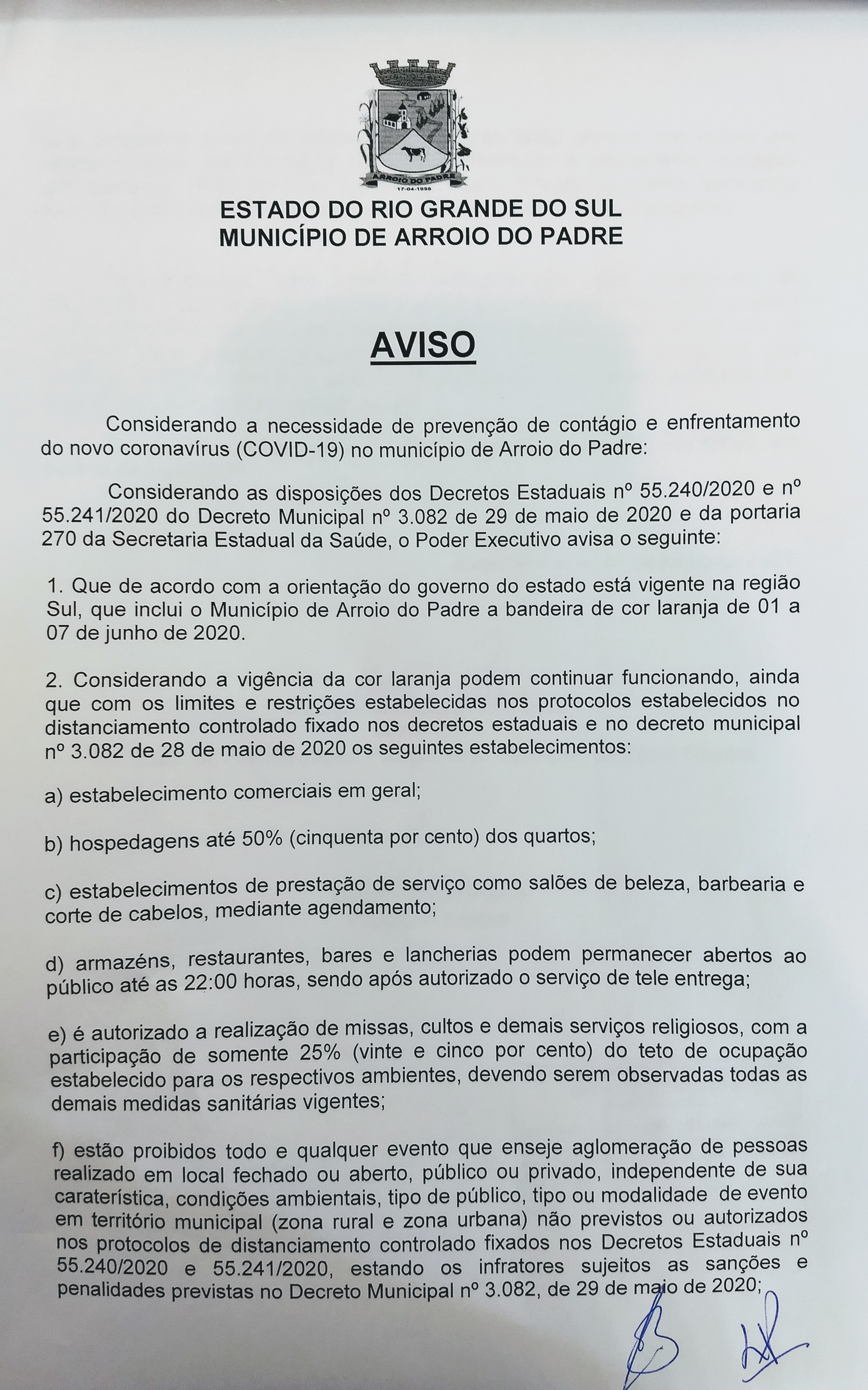 ARROIO DO PADRE
17-04-1996

ESTADO DO RIO GRANDE DO SUL
MUNICÍPIO DE ARROIO DO PADRE

AVISO

Considerando a necessidade de prevenção de contágio e enfrentamento do novo coronavírus (COVID-19) no município de Arroio do Padre:

Considerando as disposições dos Decretos Estaduais nº 55.240/2020 e nº 55.241/2020 do Decreto Municipal nº 3.082 de 29 de maio de 2020 e da portaria 270 da Secretaria Estadual da Saúde, o Poder Executivo avisa o seguinte:

1. Que de acordo com a orientação do governo do estado está vigente na região Sul, que inclui o Município de Arroio do Padre a bandeira de cor laranja de 01 a 07 de junho de 2020.

2. Considerando a vigência da cor laranja podem continuar funcionando, ainda que com os limites e restrições estabelecidas nos protocolos estabelecidos no distanciamento controlado fixado nos decretos estaduais e no decreto municipal nº 3.082 de 28 de maio de 2020 os seguintes estabelecimentos:

a) estabelecimento comerciais em geral;

b) hospedagens até 50% (cinquenta por cento) dos quartos;

c) estabelecimentos de prestação de serviço como salões de beleza, barbearia e corte de cabelos, mediante agendamento;

d) armazéns, restaurantes, bares e lancherias podem permanecer abertos ao público até as 22:00 horas, sendo após autorizado o serviço de tele entrega;

e) é autorizado a realização de missas, cultos e demais serviços religiosos, com a participação de somente 25% (vinte e cinco por cento) do teto de ocupação estabelecido para os respectivos ambientes, devendo serem observadas todas as demais medidas sanitárias vigentes;

f) estão proibidos todo e qualquer evento que enseje aglomeração de pessoas realizado em local fechado ou aberto, público ou privado, independente de sua caraterística, condições ambientais, tipo de público, tipo ou modalidade de evento em território municipal (zona rural e zona urbana) não previstos ou autorizados nos protocolos de distanciamento controlado fixados nos Decretos Estaduais nº 55.240/2020 e 55.241/2020, estando os infratores sujeitos as sanções e penalidades previstas no Decreto Municipal nº 3.082, de 29 de maio de 2020;